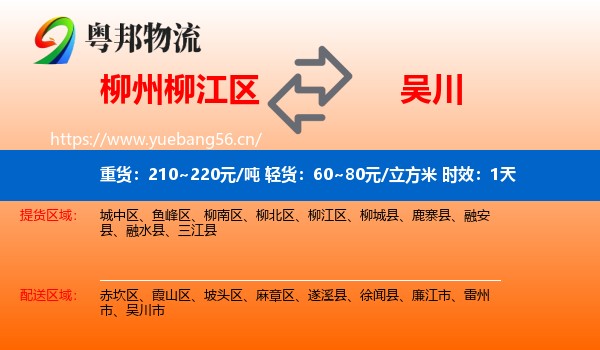 粤邦物流

柳州柳江区

吴川

https://www.yuebang56.cn/

重货：210~220元/吨 轻货：60~80元/立方米 时效：1天

提货区域：

城中区、鱼峰区、柳南区、柳北区、柳江区、柳城县、鹿寨县、融安县、融水县、三江县

配送区域：

赤坎区、霞山区、坡头区、麻章区、遂溪县、徐闻县、廉江市、雷州市、吴川市